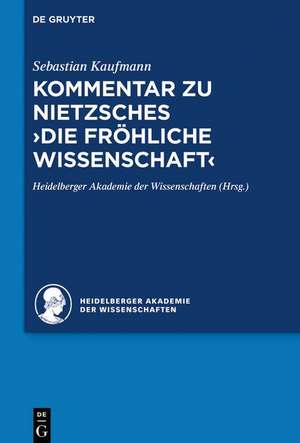 DE GRUYTER

Sebastian Kaufmann

KOMMENTAR ZU NIETZSCHES ›DIE FRÖHLICHE WISSENSCHAFT‹

Heidelberger Akademie der Wissenschaften (Hrsg.)

HEIDELBERGER AKADEMIE DER WISSENSCHAFTEN

DE G